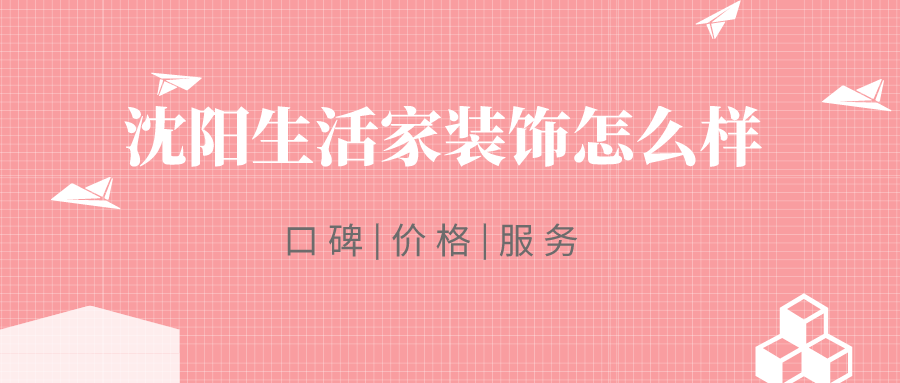 沈阳生活家装饰怎么样

口碑|价格|服务